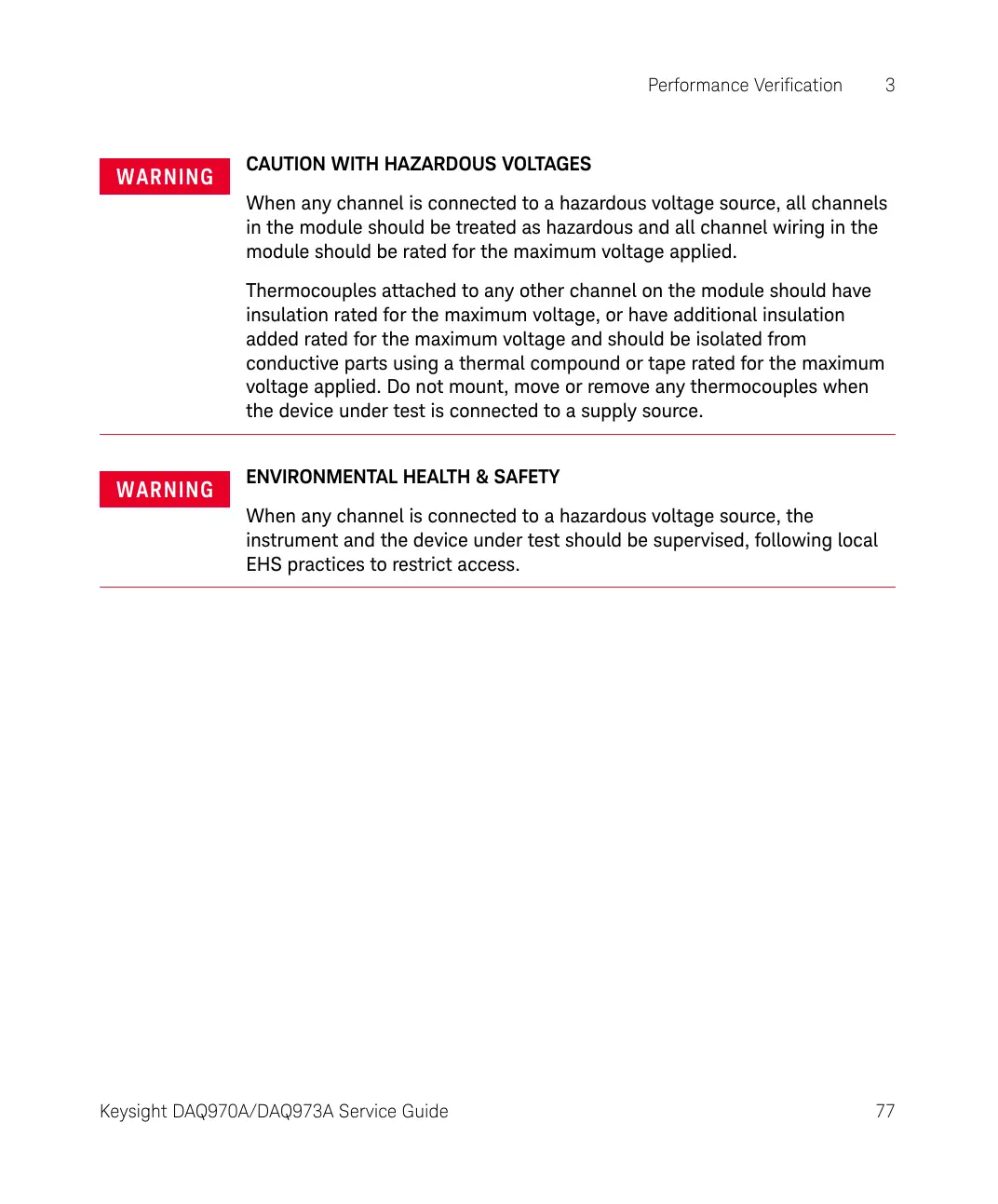 Performance Verification 3

WARNING

CAUTION WITH HAZARDOUS VOLTAGES

When any channel is connected to a hazardous voltage source, all channels in the module should be treated as hazardous and all channel wiring in the module should be rated for the maximum voltage applied.

Thermocouples attached to any other channel on the module should have insulation rated for the maximum voltage, or have additional insulation added rated for the maximum voltage and should be isolated from conductive parts using a thermal compound or tape rated for the maximum voltage applied. Do not mount, move or remove any thermocouples when the device under test is connected to a supply source.

WARNING

ENVIRONMENTAL HEALTH & SAFETY

When any channel is connected to a hazardous voltage source, the instrument and the device under test should be supervised, following local EHS practices to restrict access.

Keysight DAQ970A/DAQ973A Service Guide 77